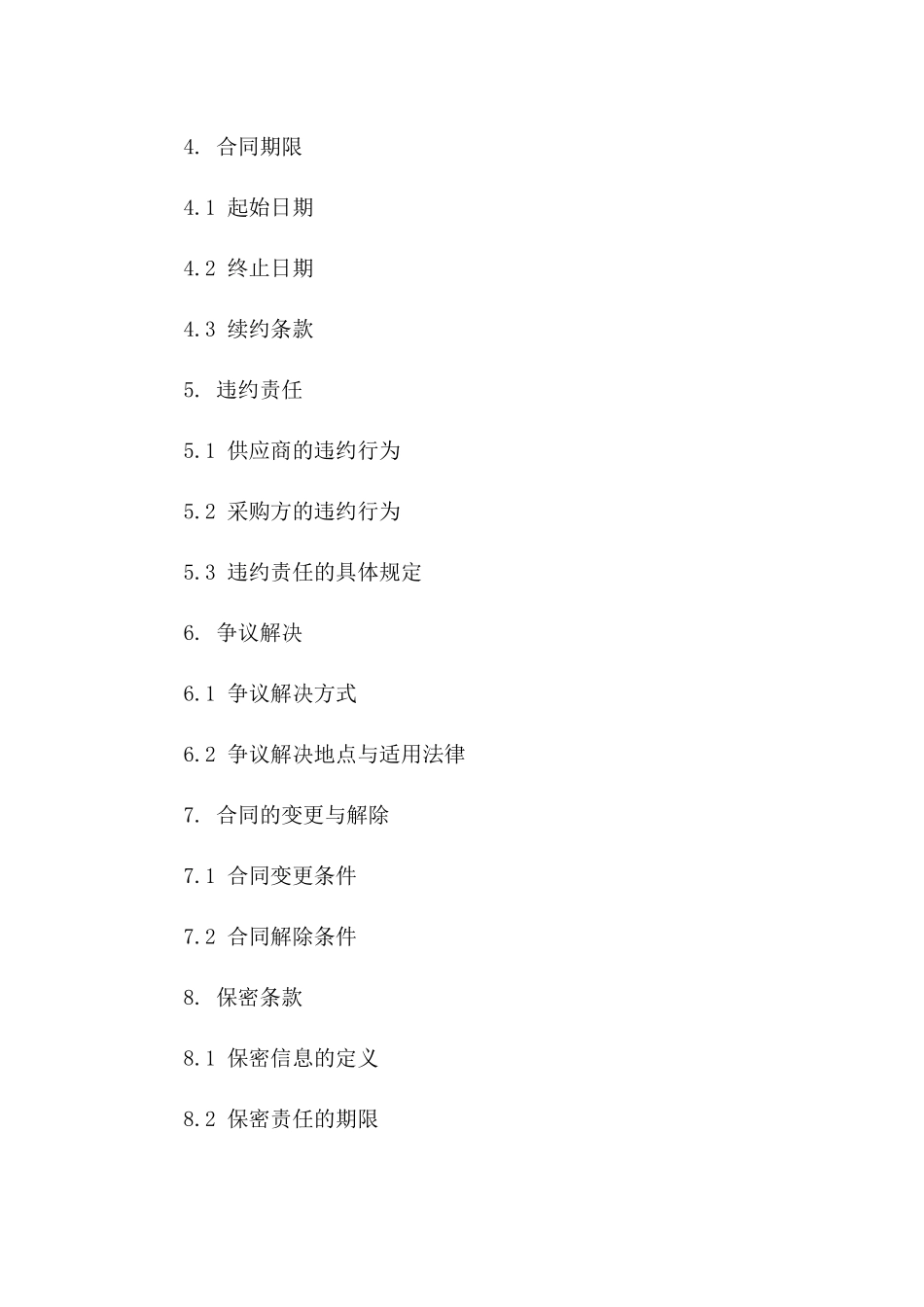 4. 合同期限

4.1 起始日期

4.2 终止日期

4.3 续约条款

5. 违约责任

5.1 供应商的违约行为

5.2 采购方的违约行为

5.3 违约责任的具体规定

6. 争议解决

6.1 争议解决方式

6.2 争议解决地点与适用法律

7. 合同的变更与解除

7.1 合同变更条件

7.2 合同解除条件

8. 保密条款

8.1 保密信息的定义

8.2 保密责任的期限